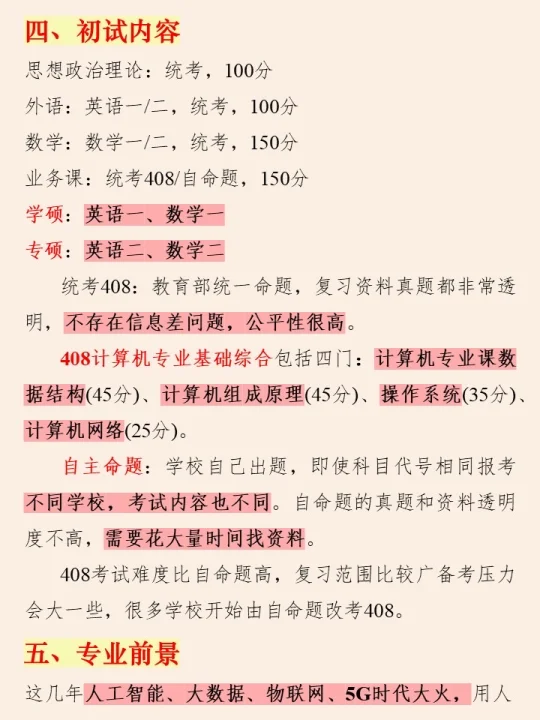 四、初试内容

思想政治理论：统考，100分
外语：英语一/二，统考，100分
数学：数学一/二，统考，150分
业务课：统考408/自命题，150分
学硕：英语一、数学一
专硕：英语二、数学二

统考408：教育部统一命题，复习资料真题都非常透明，不存在信息差问题，公平性很高。

408计算机专业基础综合包括四门：计算机专业课数据结构(45分)、计算机组成原理(45分)、操作系统(35分)、计算机网络(25分)。

自主命题：学校自己出题，即使科目代号相同报考不同学校，考试内容也不同。自命题的真题和资料透明度不高，需要花大量时间找资料。

408考试难度比自命题高，复习范围比较广备考压力会大一些，很多学校开始由自命题改考408。

五、专业前景

这几年人工智能、大数据、物联网、5G时代大火，用人